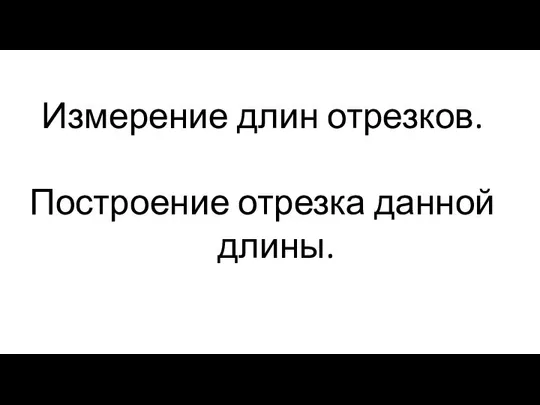 Измерение длин отрезков.

Построение отрезка данной длины.